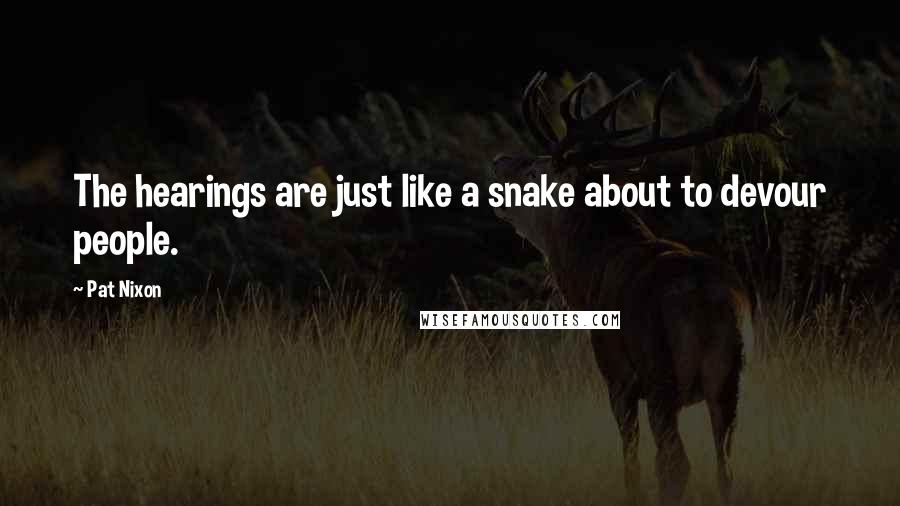 The hearings are just like a snake about to devour people.

~ Pat Nixon

WISEFAMOUSQUOTES.COM